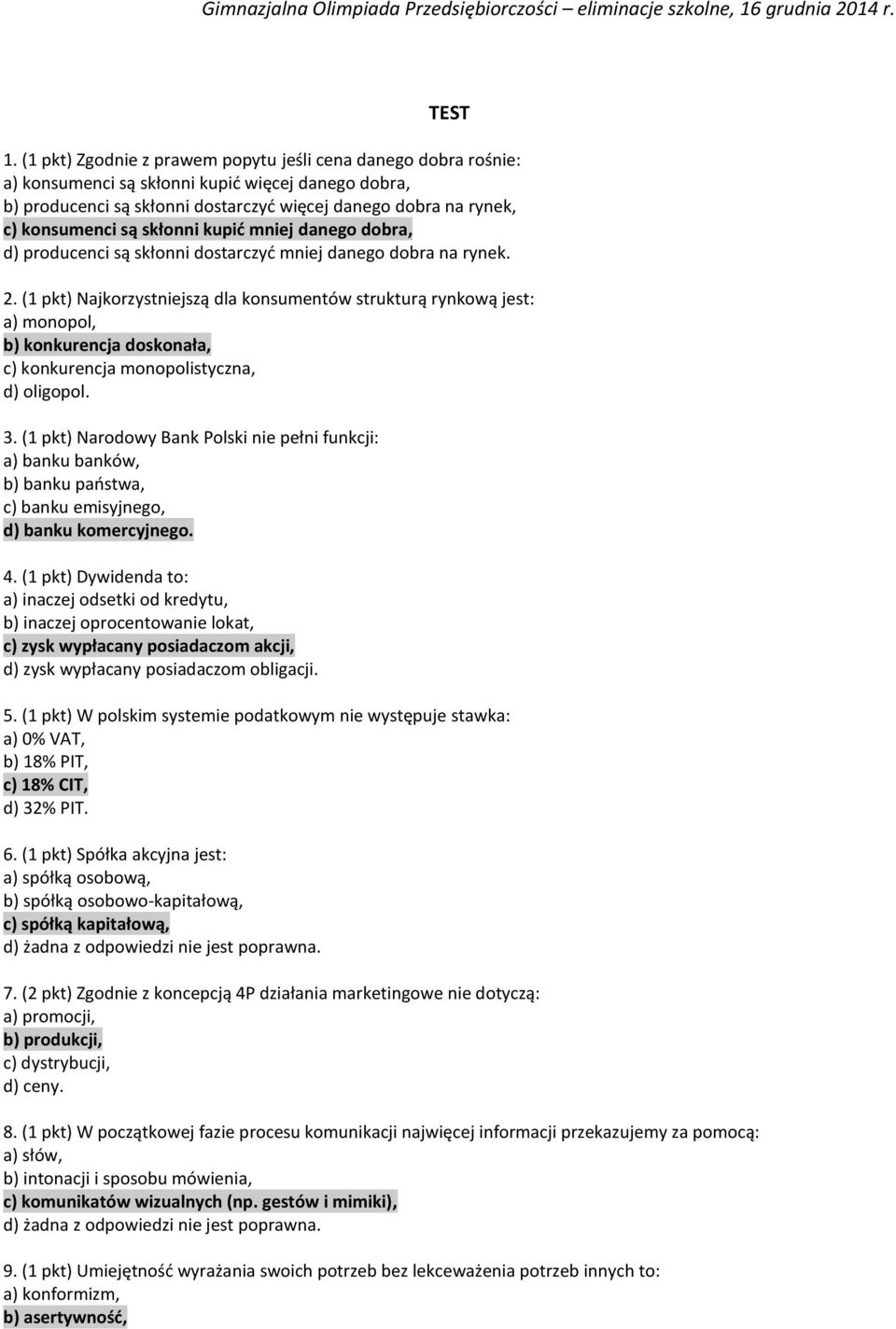 Gimnazjalna Olimpiada Przedsiębiorczości – eliminacje szkolne, 16 grudnia 2014 r.

TEST

1. (1 pkt) Zgodnie z prawem popytu jeśli cena danego dobra rośnie:
a) konsumenci są skłonni kupić więcej danego dobra,
b) producenci są skłonni dostarczyć więcej danego dobra na rynek,
c) konsumenci są skłonni kupić mniej danego dobra,
d) producenci są skłonni dostarczyć mniej danego dobra na rynek.

2. (1 pkt) Najkorzystniejszą dla konsumentów strukturą rynkową jest:
a) monopol,
b) konkurencja doskonała,
c) konkurencja monopolistyczna,
d) oligopol.

3. (1 pkt) Narodowy Bank Polski nie pełni funkcji:
a) banku banków,
b) banku państwa,
c) banku emisyjnego,
d) banku komercyjnego.

4. (1 pkt) Dywidenda to:
a) inaczej odsetki od kredytu,
b) inaczej oprocentowanie lokat,
c) zysk wypłacany posiadaczom akcji,
d) zysk wypłacany posiadaczom obligacji.

5. (1 pkt) W polskim systemie podatkowym nie występuje stawka:
a) 0% VAT,
b) 18% PIT,
c) 18% CIT,
d) 32% PIT.

6. (1 pkt) Spółka akcyjna jest:
a) spółką osobową,
b) spółką osobowo-kapitałową,
c) spółką kapitałową,
d) żadna z odpowiedzi nie jest poprawna.

7. (2 pkt) Zgodnie z koncepcją 4P działania marketingowe nie dotyczą:
a) promocji,
b) produkcji,
c) dystrybucji,
d) ceny.

8. (1 pkt) W początkowej fazie procesu komunikacji najwięcej informacji przekazujemy za pomocą:
a) słów,
b) intonacji i sposobu mówienia,
c) komunikatów wizualnych (np. gestów i mimiki),
d) żadna z odpowiedzi nie jest poprawna.

9. (1 pkt) Umiejętność wyrażania swoich potrzeb bez lekceważenia potrzeb innych to:
a) konformizm,
b) asertywność,